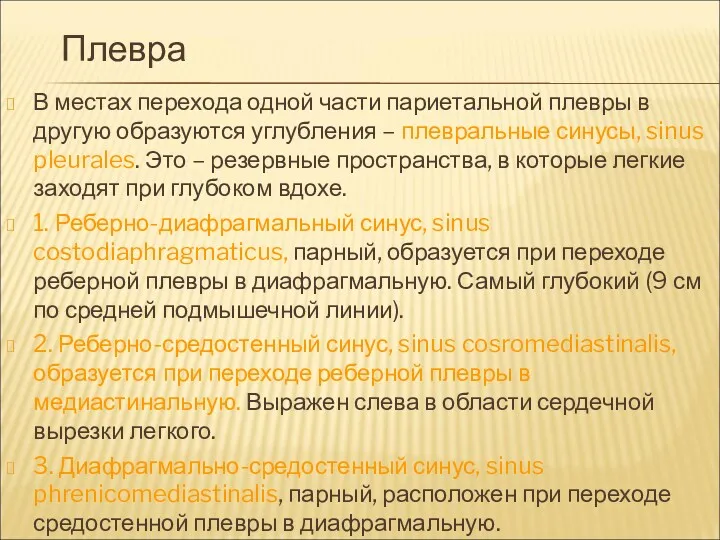 Плевра

В местах перехода одной части париетальной плевры в другую образуются углубления – плевральные синусы, sinus pleurales. Это – резервные пространства, в которые легкие заходят при глубоком вдохе.

1. Реберно-диафрагмальный синус, sinus costodiaphragmaticus, парный, образуется при переходе реберной плевры в диафрагмальную. Самый глубокий (9 см по средней подмышечной линии).

2. Реберно-средостенный синус, sinus cosromediastinalis, образуется при переходе реберной плевры в медиастинальную. Выражен слева в области сердечной вырезки легкого.

3. Диафрагмально-средостенный синус, sinus phrenicomediastinalis, парный, расположен при переходе средостенной плевры в диафрагмальную.